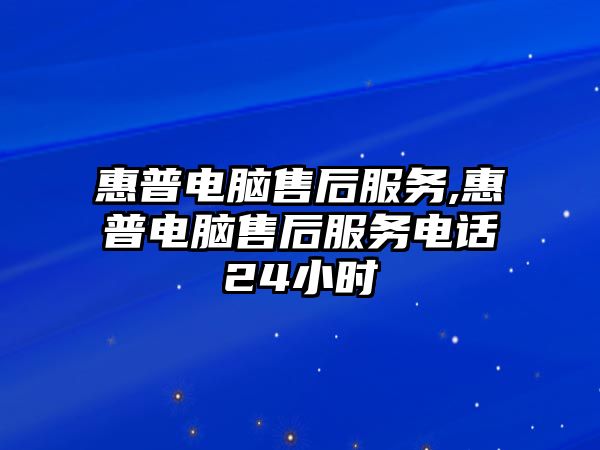 惠普电脑售后服务,惠普电脑售后服务电话24小时